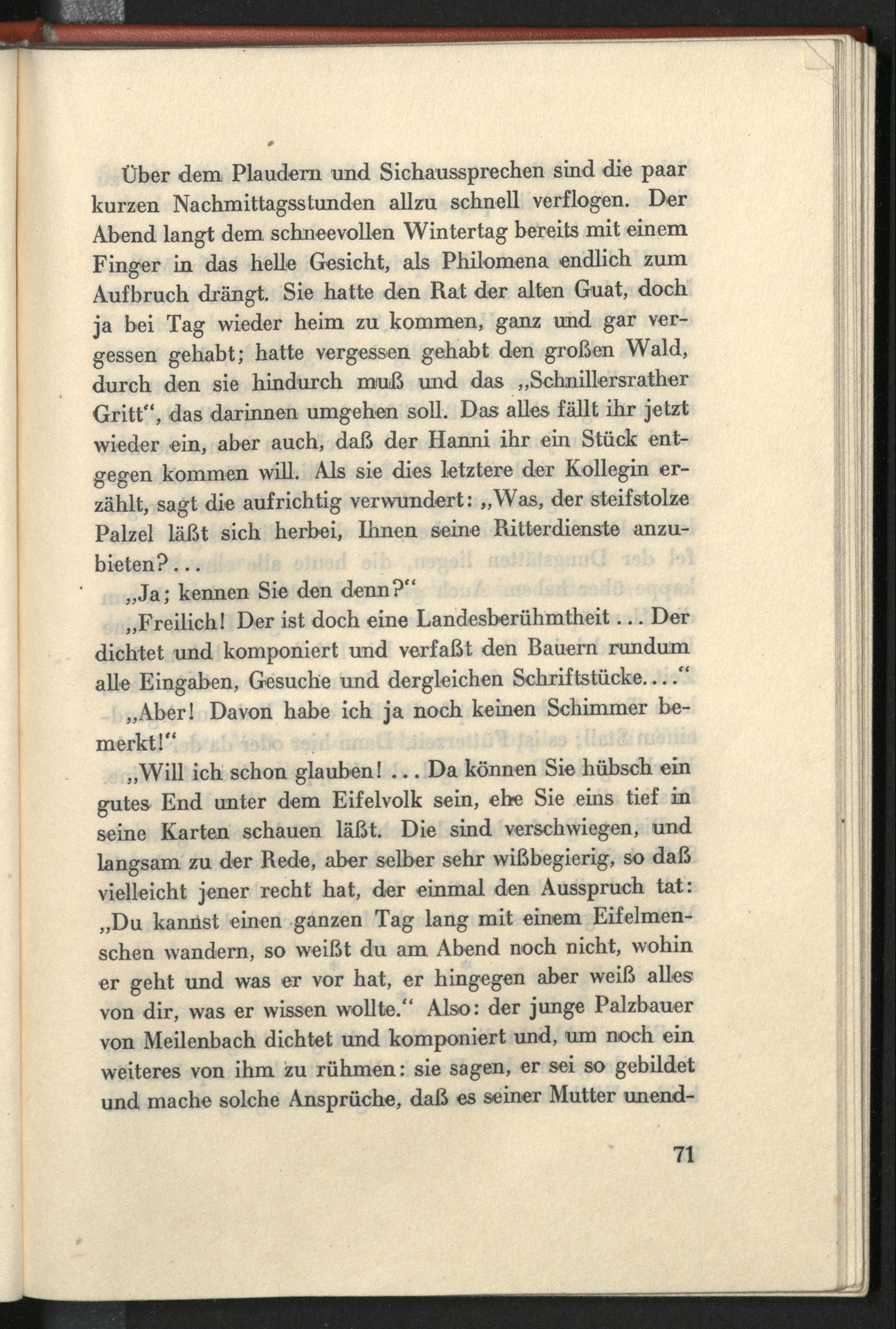 Über dem Plaudern und Sichaussprechen sind die paar kurzen Nachmittagsstunden allzu schnell verflogen. Der Abend langt dem schneevollen Wintertag bereits mit einem Finger in das helle Gesicht, als Philomena endlich zum Aufbruch drängt. Sie hatte den Rat der alten Guat, doch ja bei Tag wieder heim zu kommen, ganz und gar vergessen gehabt; hatte vergessen gehabt den großen Wald, durch den sie hindurch muß und das „Schnillersrather Gritt“, das darinnen umgehen soll. Das alles fällt ihr jetzt wieder ein, aber auch, daß der Hanni ihr ein Stück entgegen kommen will. Als sie dies letztere der Kollegin erzählt, sagt die aufrichtig verwundert: „Was, der steifstolze Palzel läßt sich herbei, Ihnen seine Ritterdienste anzubieten? . . .

„Ja; kennen Sie den denn?“

„Freilich! Der ist doch eine Landesberühmtheit . . . Der dichtet und komponiert und verfaßt den Bauern rundum alle Eingaben, Gesuche und dergleichen Schriftstücke. . . .“

„Aber! Davon habe ich ja noch keinen Schimmer bemerkt!“

„Will ich schon glauben! . . . Da können Sie hübsch ein gutes End unter dem Eifelvolk sein, ehe Sie eins tief in seine Karten schauen läßt. Die sind verschwiegen, und langsam zu der Rede, aber selber sehr wißbegierig, so daß vielleicht jener recht hat, der einmal den Ausspruch tat: „Du kannst einen ganzen Tag lang mit einem Eifelmenschen wandern, so weißt du am Abend noch nicht, wohin er geht und was er vor hat, er hingegen aber weiß alles von dir, was er wissen wollte.“ Also: der junge Palzbauer von Meilenbach dichtet und komponiert und, um noch ein weiteres von ihm zu rühmen: sie sagen, er sei so gebildet und mache solche Ansprüche, daß es seiner Mutter unend-

71